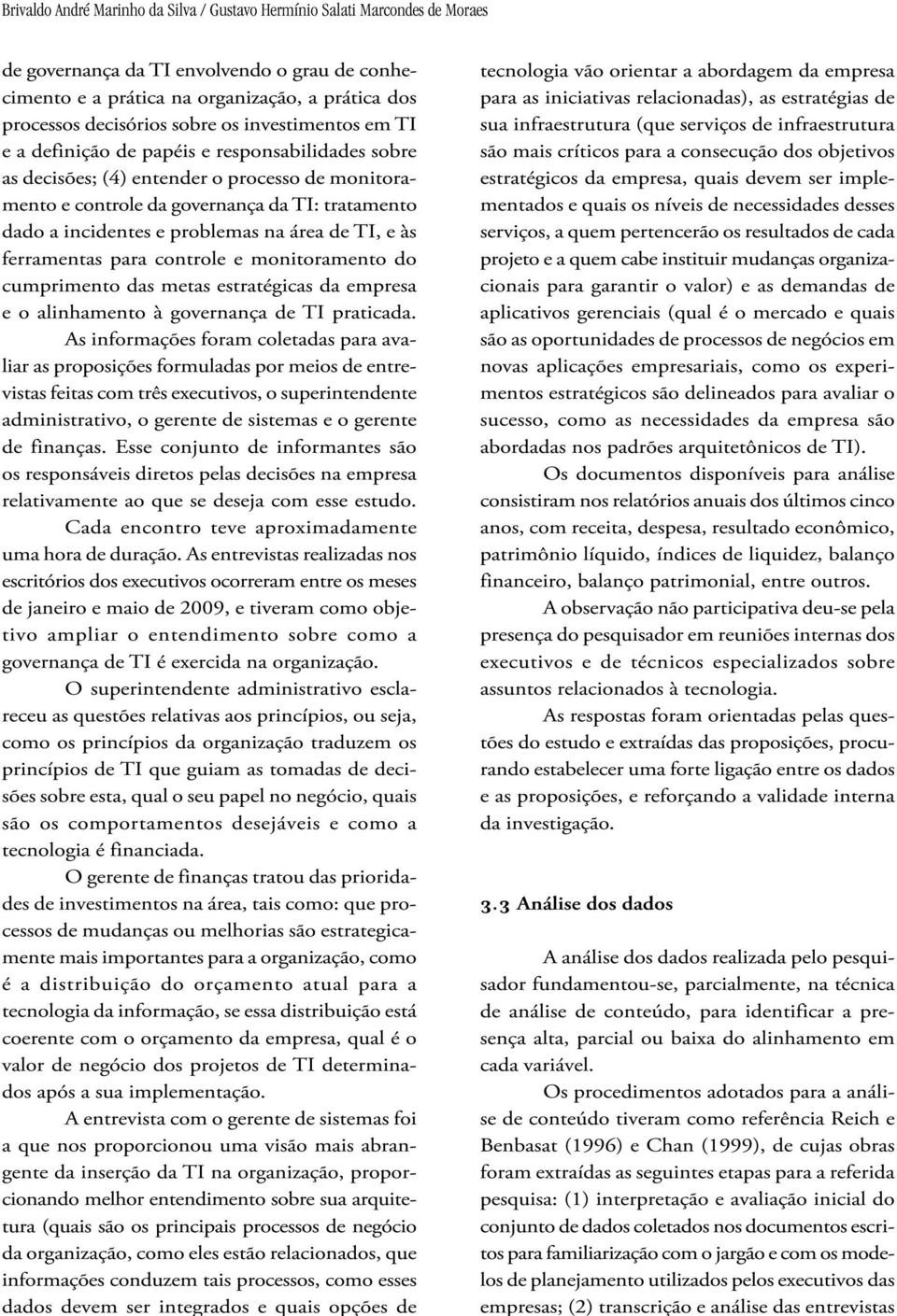 Brivaldo André Marinho da Silva / Gustavo Hermínio Salati Marcondes de Moraes

de governança da TI envolvendo o grau de conhecimento e a prática na organização, a prática dos processos decisórios sobre os investimentos em TI e a definição de papéis e responsabilidades sobre as decisões; (4) entender o processo de monitoramento e controle da governança da TI: tratamento dado a incidentes e problemas na área de TI, e às ferramentas para controle e monitoramento do cumprimento das metas estratégicas da empresa e o alinhamento à governança de TI praticada.

As informações foram coletadas para avaliar as proposições formuladas por meios de entrevistas feitas com três executivos, o superintendente administrativo, o gerente de sistemas e o gerente de finanças. Esse conjunto de informantes são os responsáveis diretos pelas decisões na empresa relativamente ao que se deseja com esse estudo.

Cada encontro teve aproximadamente uma hora de duração. As entrevistas realizadas nos escritórios dos executivos ocorreram entre os meses de janeiro e maio de 2009, e tiveram como objetivo ampliar o entendimento sobre como a governança de TI é exercida na organização.

O superintendente administrativo esclareceu as questões relativas aos princípios, ou seja, como os princípios da organização traduzem os princípios de TI que guiam as tomadas de decisões sobre esta, qual o seu papel no negócio, quais são os comportamentos desejáveis e como a tecnologia é financiada.

O gerente de finanças tratou das prioridades de investimentos na área, tais como: que processos de mudanças ou melhorias são estrategicamente mais importantes para a organização, como é a distribuição do orçamento atual para a tecnologia da informação, se essa distribuição está coerente com o orçamento da empresa, qual é o valor de negócio dos projetos de TI determinados após a sua implementação.

A entrevista com o gerente de sistemas foi a que nos proporcionou uma visão mais abrangente da inserção da TI na organização, proporcionando melhor entendimento sobre sua arquitetura (quais são os principais processos de negócio da organização, como eles estão relacionados, que informações conduzem tais processos, como esses dados devem ser integrados e quais opções de tecnologia vão orientar a abordagem da empresa para as iniciativas relacionadas), as estratégias de sua infraestrutura (que serviços de infraestrutura são mais críticos para a consecução dos objetivos estratégicos da empresa, quais devem ser implementados e quais os níveis de necessidades desses serviços, a quem pertencerão os resultados de cada projeto e a quem cabe instituir mudanças organizacionais para garantir o valor) e as demandas de aplicativos gerenciais (qual é o mercado e quais são as oportunidades de processos de negócios em novas aplicações empresariais, como os experimentos estratégicos são delineados para avaliar o sucesso, como as necessidades da empresa são abordadas nos padrões arquitetônicos de TI).

Os documentos disponíveis para análise consistiram nos relatórios anuais dos últimos cinco anos, com receita, despesa, resultado econômico, patrimônio líquido, índices de liquidez, balanço financeiro, balanço patrimonial, entre outros.

A observação não participativa deu-se pela presença do pesquisador em reuniões internas dos executivos e de técnicos especializados sobre assuntos relacionados à tecnologia.

As respostas foram orientadas pelas questões do estudo e extraídas das proposições, procurando estabelecer uma forte ligação entre os dados e as proposições, e reforçando a validade interna da investigação.

3.3 Análise dos dados

A análise dos dados realizada pelo pesquisador fundamentou-se, parcialmente, na técnica de análise de conteúdo, para identificar a presença alta, parcial ou baixa do alinhamento em cada variável.

Os procedimentos adotados para a análise de conteúdo tiveram como referência Reich e Benbasat (1996) e Chan (1999), de cujas obras foram extraídas as seguintes etapas para a referida pesquisa: (1) interpretação e avaliação inicial do conjunto de dados coletados nos documentos escritos para familiarização com o jargão e com os modelos de planejamento utilizados pelos executivos das empresas; (2) transcrição e análise das entrevistas